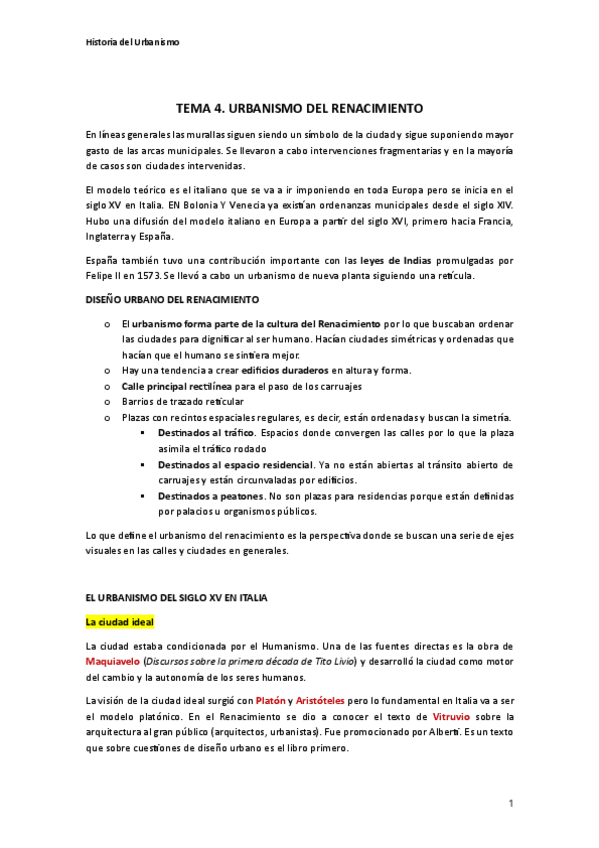 Historia del Urbanismo

TEMA 4. URBANISMO DEL RENACIMIENTO

En líneas generales las murallas siguen siendo un símbolo de la ciudad y sigue suponiendo mayor gasto de las arcas municipales. Se llevaron a cabo intervenciones fragmentarias y en la mayoría de casos son ciudades intervenidas.

El modelo teórico es el italiano que se va a ir imponiendo en toda Europa pero se inicia en el siglo XV en Italia. EN Bolonia Y Venecia ya existían ordenanzas municipales desde el siglo XIV. Hubo una difusión del modelo italiano en Europa a partir del siglo XVI, primero hacia Francia, Inglaterra y España.

España también tuvo una contribución importante con las leyes de Indias promulgadas por Felipe II en 1573. Se llevó a cabo un urbanismo de nueva planta siguiendo una retícula.

DISEÑO URBANO DEL RENACIMIENTO

o El urbanismo forma parte de la cultura del Renacimiento por lo que buscaban ordenar las ciudades para dignificar al ser humano. Hacían ciudades simétricas y ordenadas que hacían que el humano se sintiera mejor.
o Hay una tendencia a crear edificios duraderos en altura y forma.
o Calle principal rectilínea para el paso de los carruajes
o Barrios de trazado reticular
o Plazas con recintos espaciales regulares, es decir, están ordenadas y buscan la simetría.
▪ Destinados al tráfico. Espacios donde convergen las calles por lo que la plaza asimila el tráfico rodado
▪ Destinados al espacio residencial. Ya no están abiertas al tránsito abierto de carruajes y están circunvaladas por edificios.
▪ Destinados a peatones. No son plazas para residencias porque están definidas por palacios u organismos públicos.

Lo que define el urbanismo del renacimiento es la perspectiva donde se buscan una serie de ejes visuales en las calles y ciudades en generales.

EL URBANISMO DEL SIGLO XV EN ITALIA

La ciudad ideal

La ciudad estaba condicionada por el Humanismo. Una de las fuentes directas es la obra de Maquiavelo (Discursos sobre la primera década de Tito Livio) y desarrolló la ciudad como motor del cambio y la autonomía de los seres humanos.

La visión de la ciudad ideal surgió con Platón y Aristóteles pero lo fundamental en Italia va a ser el modelo platónico. En el Renacimiento se dio a conocer el texto de Vitruvio sobre la arquitectura al gran público (arquitectos, urbanistas). Fue promocionado por Alberti. Es un texto que sobre cuestiones de diseño urbano es el libro primero.

1